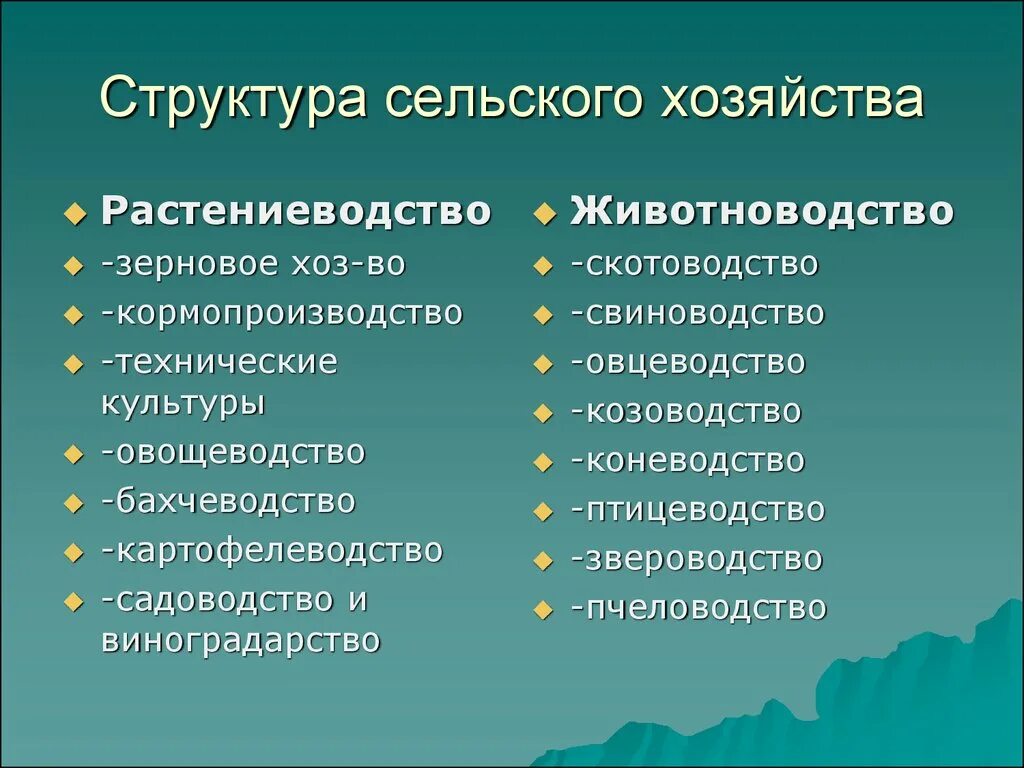 Структура сельского хозяйства

Растениеводство
-зерновое хоз-во
-кормопроизводство
-технические культуры
-овощеводство
-бахчеводство
-картофелеводство
-садоводство и виноградарство

Животноводство
-скотоводство
-свиноводство
-овцеводство
-козоводство
-коневодство
-птицеводство
-звероводство
-пчеловодство